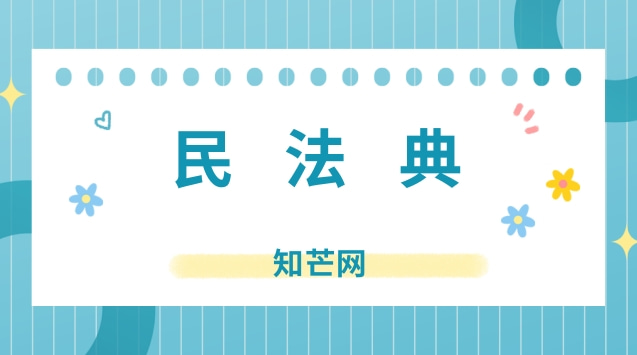 民 法 典

知芒网